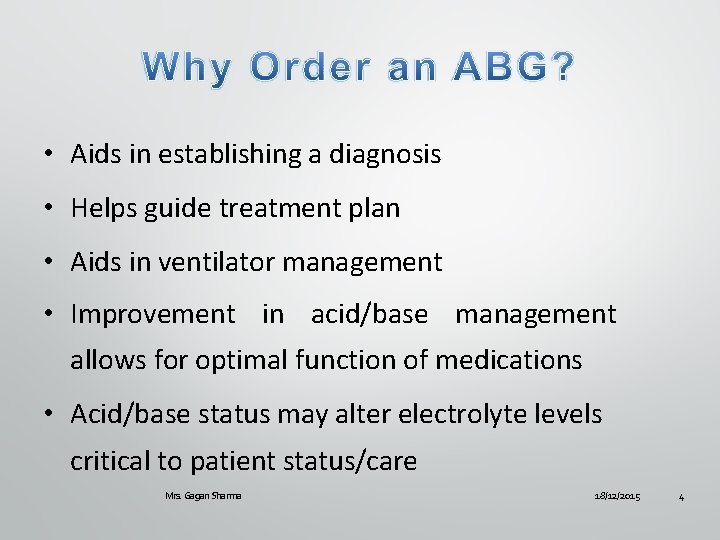 Why Order an ABG?

• Aids in establishing a diagnosis

• Helps guide treatment plan

• Aids in ventilator management

• Improvement in acid/base management allows for optimal function of medications

• Acid/base status may alter electrolyte levels critical to patient status/care

Mrs. Gagan Sharma

18/12/2015

4